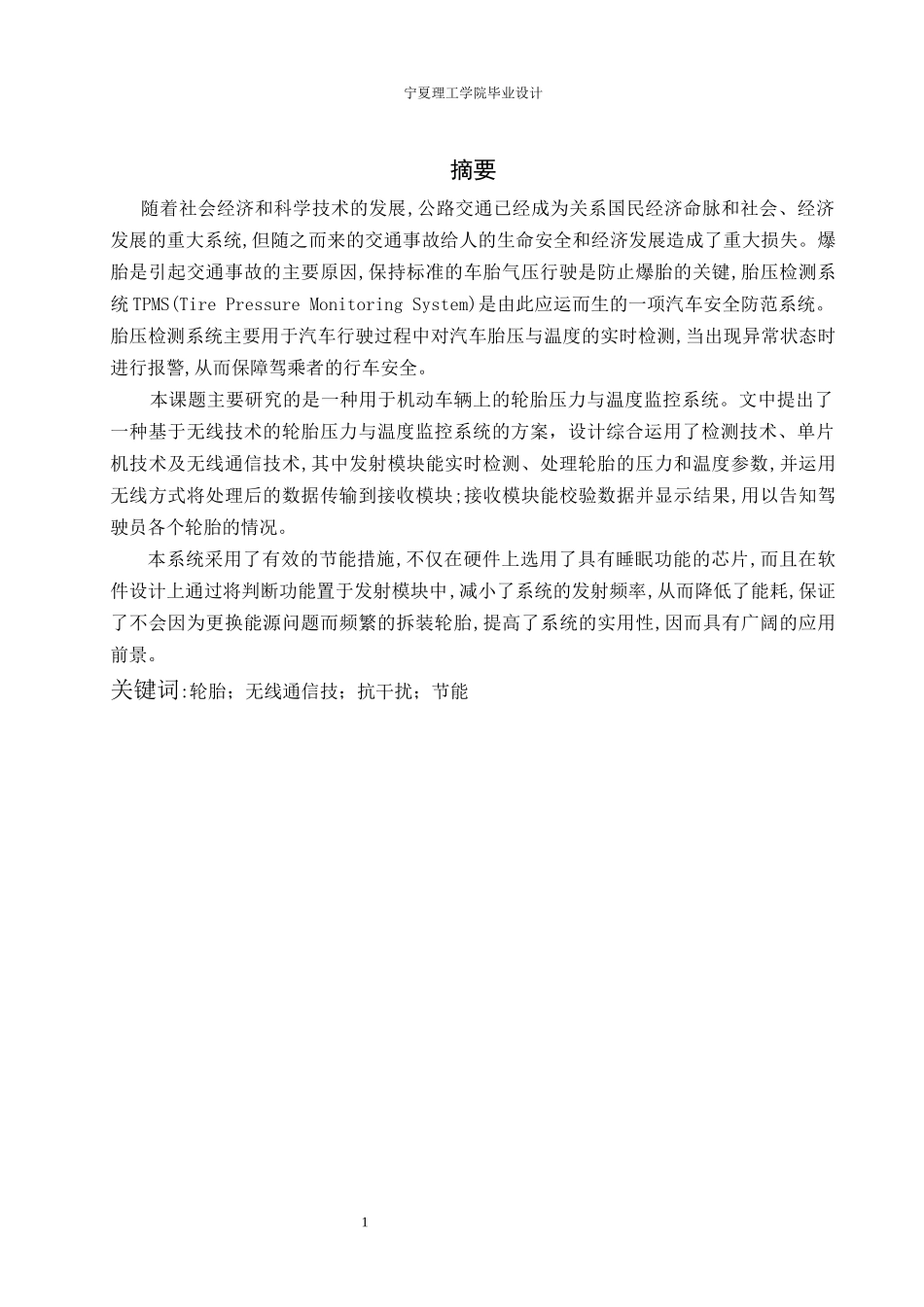 宁夏理工学院毕业设计

摘要

随着社会经济和科学技术的发展,公路交通已经成为关系国民经济命脉和社会、经济发展的重大系统,但随之而来的交通事故给人的生命安全和经济发展造成了重大损失。爆胎是引起交通事故的主要原因,保持标准的车胎气压行驶是防止爆胎的关键,胎压检测系统TPMS(Tire Pressure Monitoring System)是由此应运而生的一项汽车安全防范系统。胎压检测系统主要用于汽车行驶过程中对汽车胎压与温度的实时检测,当出现异常状态时进行报警,从而保障驾乘者的行车安全。

本课题主要研究的是一种用于机动车辆上的轮胎压力与温度监控系统。文中提出了一种基于无线技术的轮胎压力与温度监控系统的方案，设计综合运用了检测技术、单片机技术及无线通信技术,其中发射模块能实时检测、处理轮胎的压力和温度参数,并运用无线方式将处理后的数据传输到接收模块;接收模块能校验数据并显示结果,用以告知驾驶员各个轮胎的情况。

本系统采用了有效的节能措施,不仅在硬件上选用了具有睡眠功能的芯片,而且在软件设计上通过将判断功能置于发射模块中,减小了系统的发射频率,从而降低了能耗,保证了不会因为更换能源问题而频繁的拆装轮胎,提高了系统的实用性,因而具有广阔的应用前景。

关键词:轮胎；无线通信技；抗干扰；节能

1